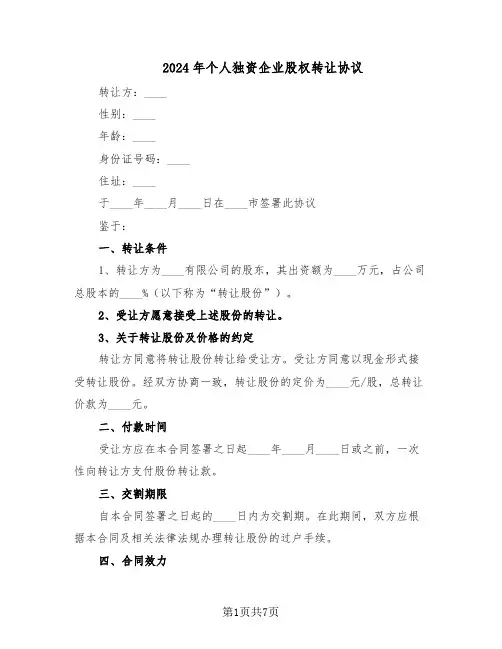 2024年个人独资企业股权转让协议

转让方：____

性别：____

年龄：____

身份证号码：____

住址：____

于____年____月____日在____市签署此协议

鉴于：

一、转让条件

1、转让方为____有限公司的股东，其出资额为____万元，占公司总股本的____%（以下称为“转让股份”）。

2、受让方愿意接受上述股份的转让。

3、关于转让股份及价格的约定

转让方同意将转让股份转让给受让方。受让方同意以现金形式接受转让股份。经双方协商一致，转让股份的定价为____元/股，总转让价款为____元。

二、付款时间

受让方应在本合同签署之日起____年____月____日或之前，一次性向转让方支付股份转让款。

三、交割期限

自本合同签署之日起的____日内为交割期。在此期间，双方应根据本合同及相关法律法规办理转让股份的过户手续。

四、合同效力

第1页共7页